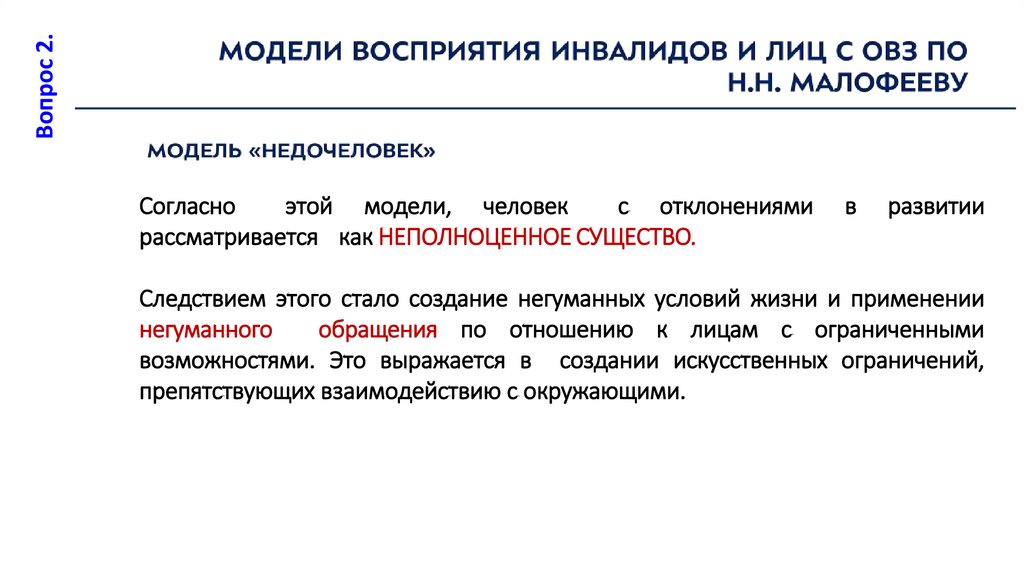 Вопрос 2.

МОДЕЛИ ВОСПРИЯТИЯ ИНВАЛИДОВ И ЛИЦ С ОВЗ ПО Н.Н. МАЛОФЕЕВУ

МОДЕЛЬ «НЕДОЧЕЛОВЕК»

Согласно этой модели, человек с отклонениями в развитии рассматривается как НЕПОЛНОЦЕННОЕ СУЩЕСТВО.

Следствием этого стало создание негуманных условий жизни и применении негуманного обращения по отношению к лицам с ограниченными возможностями. Это выражается в создании искусственных ограничений, препятствующих взаимодействию с окружающими.